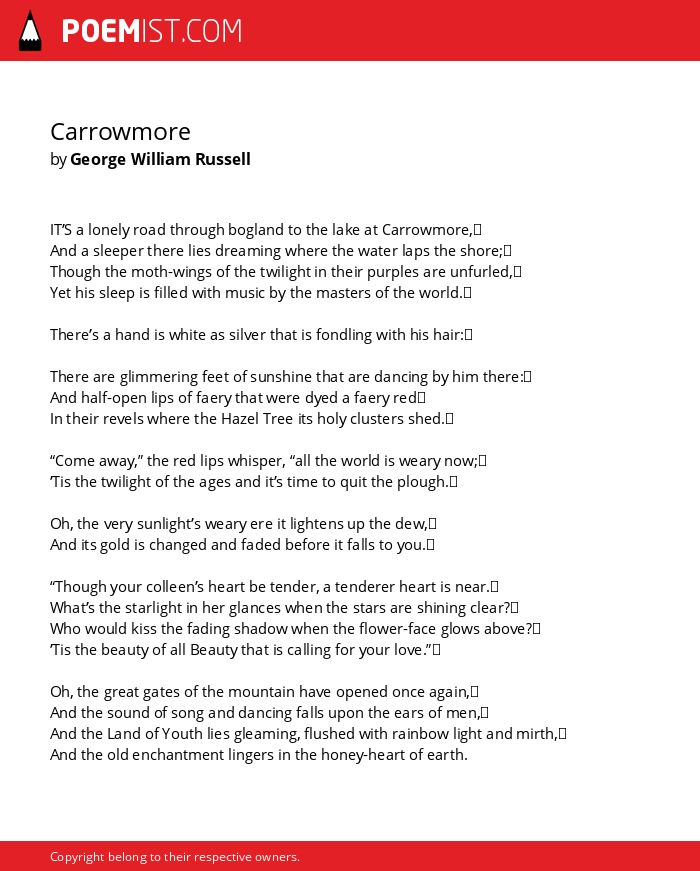 POEMIST.COM

Carrowmore
by George William Russell

IT'S a lonely road through bogland to the lake at Carrowmore,
And a sleeper there lies dreaming where the water laps the shore;
Though the moth-wings of the twilight in their purples are unfurled,
Yet his sleep is filled with music by the masters of the world.

There's a hand is white as silver that is fondling with his hair:

There are glimmering feet of sunshine that are dancing by him there:
And half-open lips of faery that were dyed a faery red
In their revels where the Hazel Tree its holy clusters shed.

"Come away," the red lips whisper, "all the world is weary now;
'Tis the twilight of the ages and it's time to quit the plough.

Oh, the very sunlight's weary ere it lightens up the dew,
And its gold is changed and faded before it falls to you.

"Though your colleen's heart be tender, a tenderer heart is near.
What's the starlight in her glances when the stars are shining clear?
Who would kiss the fading shadow when the flower-face glows above?
'Tis the beauty of all Beauty that is calling for your love."

Oh, the great gates of the mountain have opened once again,
And the sound of song and dancing falls upon the ears of men,
And the Land of Youth lies gleaming, flushed with rainbow light and mirth,
And the old enchantment lingers in the honey-heart of earth.

Copyright belong to their respective owners.